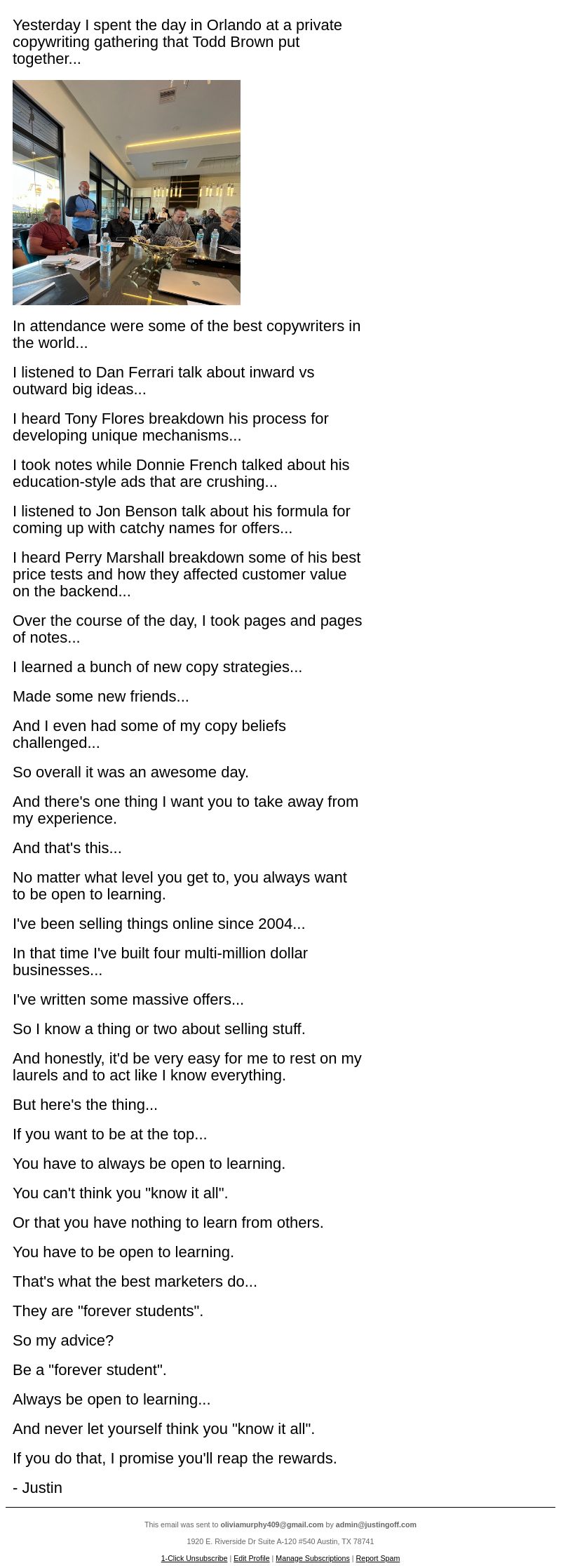 Yesterday I spent the day in Orlando at a private copywriting gathering that Todd Brown put together...

In attendance were some of the best copywriters in the world...

I listened to Dan Ferrari talk about inward vs outward big ideas...

I heard Tony Flores breakdown his process for developing unique mechanisms...

I took notes while Donnie French talked about his education-style ads that are crushing...

I listened to Jon Benson talk about his formula for coming up with catchy names for offers...

I heard Perry Marshall breakdown some of his best price tests and how they affected customer value on the backend...

Over the course of the day, I took pages and pages of notes...

I learned a bunch of new copy strategies...

Made some new friends...

And I even had some of my copy beliefs challenged...

So overall it was an awesome day.

And there's one thing I want you to take away from my experience.

And that's this...

No matter what level you get to, you always want to be open to learning.

I've been selling things online since 2004...

In that time I've built four multi-million dollar businesses...

I've written some massive offers...

So I know a thing or two about selling stuff.

And honestly, it'd be very easy for me to rest on my laurels and to act like I know everything.

But here's the thing...

If you want to be at the top...

You have to always be open to learning.

You can't think you "know it all".

Or that you have nothing to learn from others.

You have to be open to learning.

That's what the best marketers do...

They are "forever students".

So my advice?

Be a "forever student".

Always be open to learning...

And never let yourself think you "know it all".

If you do that, I promise you'll reap the rewards.

- Justin

This email was sent to oliviamurphy409@gmail.com by admin@justingoff.com

1920 E. Riverside Dr Suite A-120 #540 Austin, TX 78741

1-Click Unsubscribe | Edit Profile | Manage Subscriptions | Report Spam